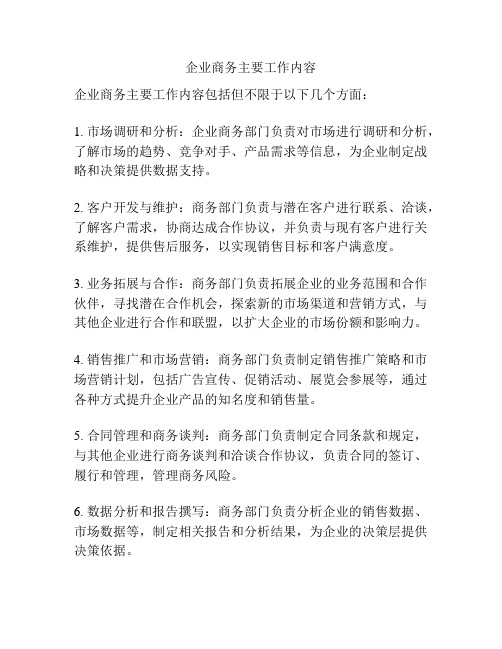 企业商务主要工作内容

企业商务主要工作内容包括但不限于以下几个方面：

1. 市场调研和分析：企业商务部门负责对市场进行调研和分析，了解市场的趋势、竞争对手、产品需求等信息，为企业制定战略和决策提供数据支持。

2. 客户开发与维护：商务部门负责与潜在客户进行联系、洽谈，了解客户需求，协商达成合作协议，并负责与现有客户进行关系维护，提供售后服务，以实现销售目标和客户满意度。

3. 业务拓展与合作：商务部门负责拓展企业的业务范围和合作伙伴，寻找潜在合作机会，探索新的市场渠道和营销方式，与其他企业进行合作和联盟，以扩大企业的市场份额和影响力。

4. 销售推广和市场营销：商务部门负责制定销售推广策略和市场营销计划，包括广告宣传、促销活动、展览会参展等，通过各种方式提升企业产品的知名度和销售量。

5. 合同管理和商务谈判：商务部门负责制定合同条款和规定，与其他企业进行商务谈判和洽谈合作协议，负责合同的签订、履行和管理，管理商务风险。

6. 数据分析和报告撰写：商务部门负责分析企业的销售数据、市场数据等，制定相关报告和分析结果，为企业的决策层提供决策依据。